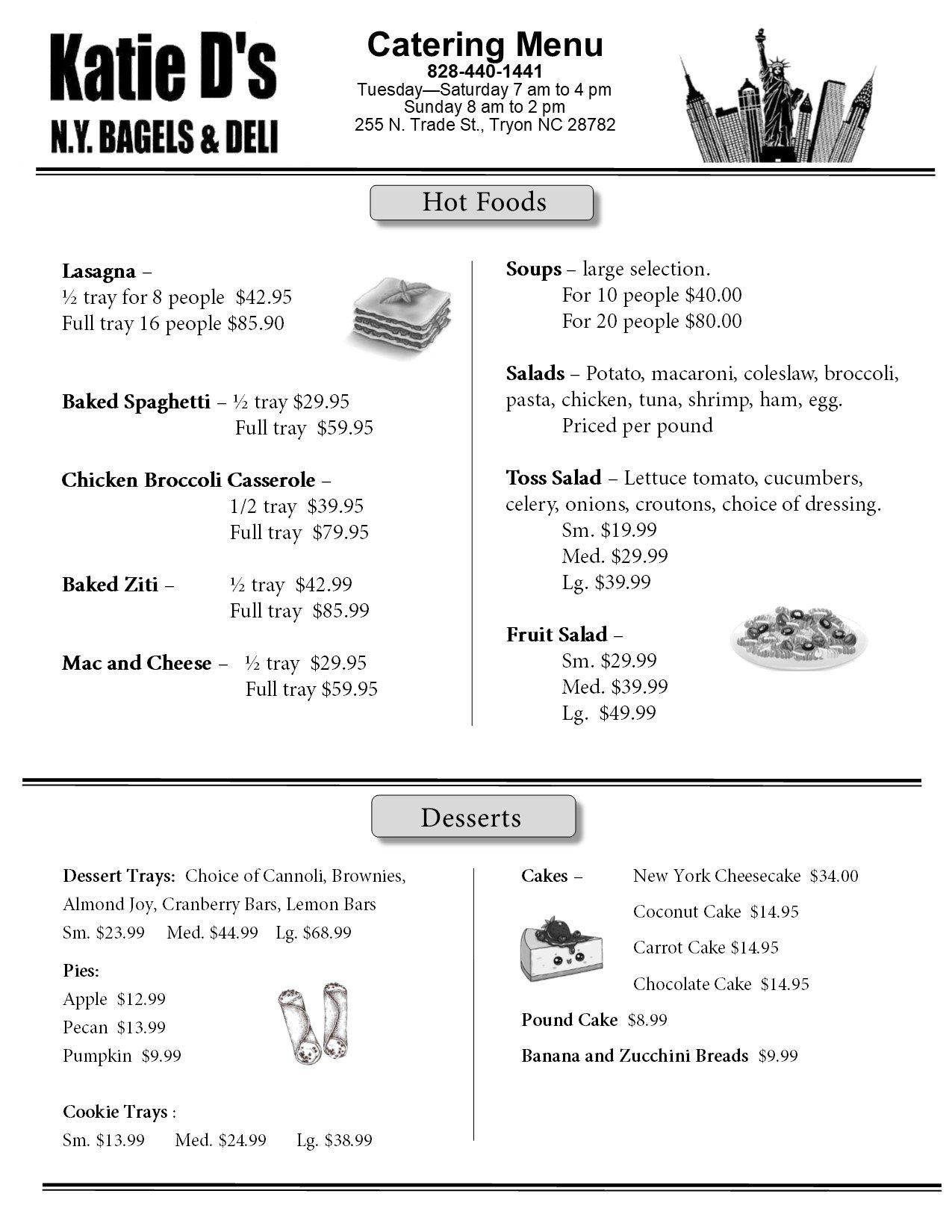 Katie D's
N.Y. BAGELS & DELI

Catering Menu
828-440-1441
Tuesday—Saturday 7 am to 4 pm
Sunday 8 am to 2 pm
255 N. Trade St., Tryon NC 28782

Hot Foods

Lasagna –
½ tray for 8 people $42.95
Full tray 16 people $85.90

Baked Spaghetti – ½ tray $29.95
Full tray $59.95

Chicken Broccoli Casserole –
1/2 tray $39.95
Full tray $79.95

Baked Ziti – ½ tray $42.99
Full tray $85.99

Mac and Cheese – ½ tray $29.95
Full tray $59.95

Soups – large selection.
For 10 people $40.00
For 20 people $80.00

Salads – Potato, macaroni, coleslaw, broccoli, pasta, chicken, tuna, shrimp, ham, egg.
Priced per pound

Toss Salad – Lettuce tomato, cucumbers, celery, onions, croutons, choice of dressing.
Sm. $19.99
Med. $29.99
Lg. $39.99

Fruit Salad –
Sm. $29.99
Med. $39.99
Lg. $49.99

Desserts

Dessert Trays: Choice of Cannoli, Brownies, Almond Joy, Cranberry Bars, Lemon Bars
Sm. $23.99 Med. $44.99 Lg. $68.99

Pies:
Apple $12.99
Pecan $13.99
Pumpkin $9.99

Cookie Trays :
Sm. $13.99 Med. $24.99 Lg. $38.99

Cakes – New York Cheesecake $34.00
Coconut Cake $14.95
Carrot Cake $14.95
Chocolate Cake $14.95

Pound Cake $8.99

Banana and Zucchini Breads $9.99